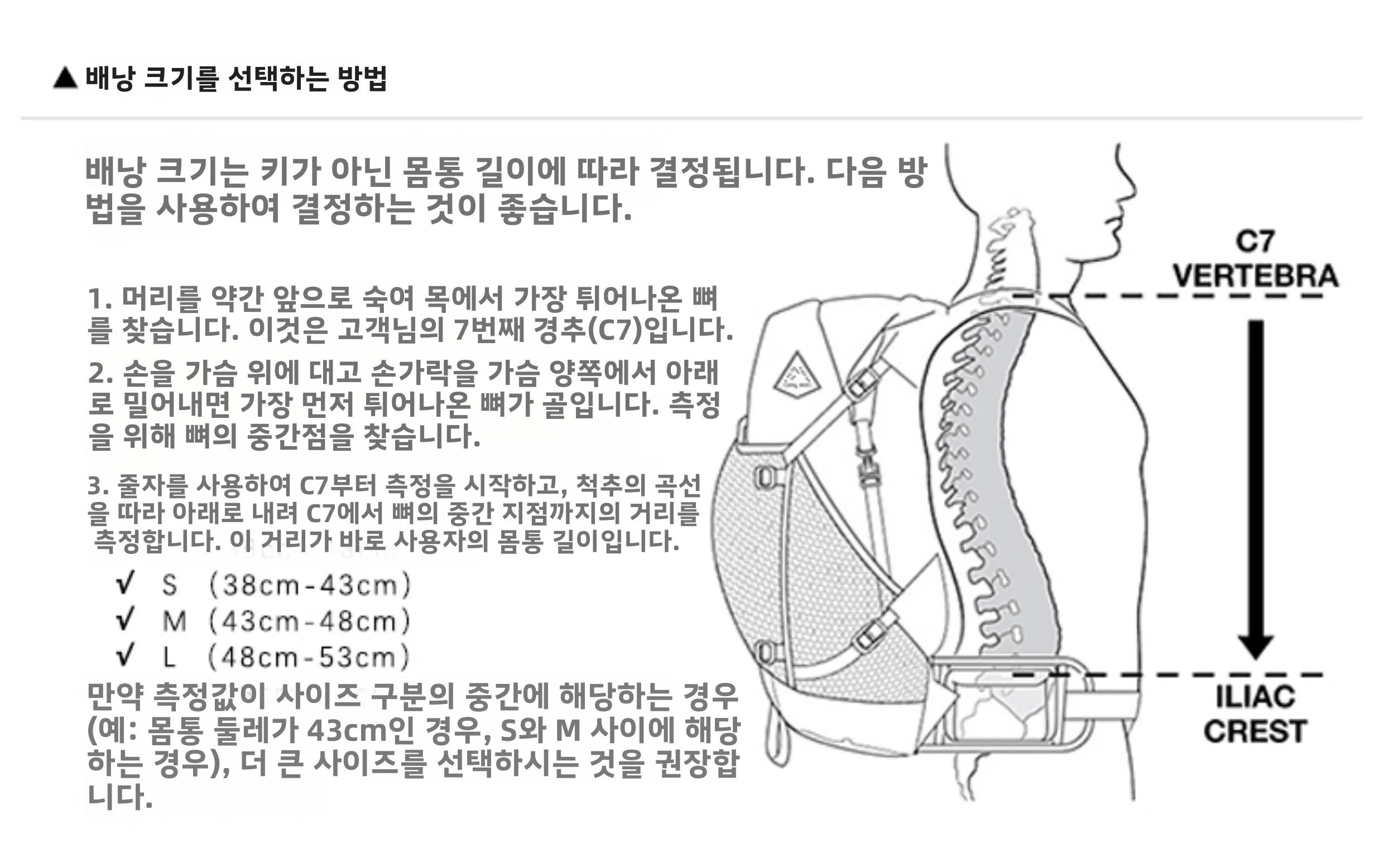 ▲ 배낭 크기를 선택하는 방법

배낭 크기는 키가 아닌 몸통 길이에 따라 결정됩니다. 다음 방법을 사용하여 결정하는 것이 좋습니다.

1. 머리를 약간 앞으로 숙여 목에서 가장 튀어나온 뼈를 찾습니다. 이것은 고객님의 7번째 경추(C7)입니다.

2. 손을 가슴 위에 대고 손가락을 가슴 양쪽에서 아래로 밀어내면 가장 먼저 튀어나온 뼈가 골입니다. 측정을 위해 뼈의 중간점을 찾습니다.

3. 줄자를 사용하여 C7부터 측정을 시작하고, 척추의 곡선을 따라 아래로 내려 C7에서 뼈의 중간 지점까지의 거리를 측정합니다. 이 거리가 바로 사용자의 몸통 길이입니다.

√ S (38cm-43cm)
√ M (43cm-48cm)
√ L (48cm-53cm)

만약 측정값이 사이즈 구분의 중간에 해당하는 경우 (예: 몸통 둘레가 43cm인 경우, S와 M 사이에 해당하는 경우), 더 큰 사이즈를 선택하시는 것을 권장합니다.

C7
VERTEBRA

ILIAC
CREST